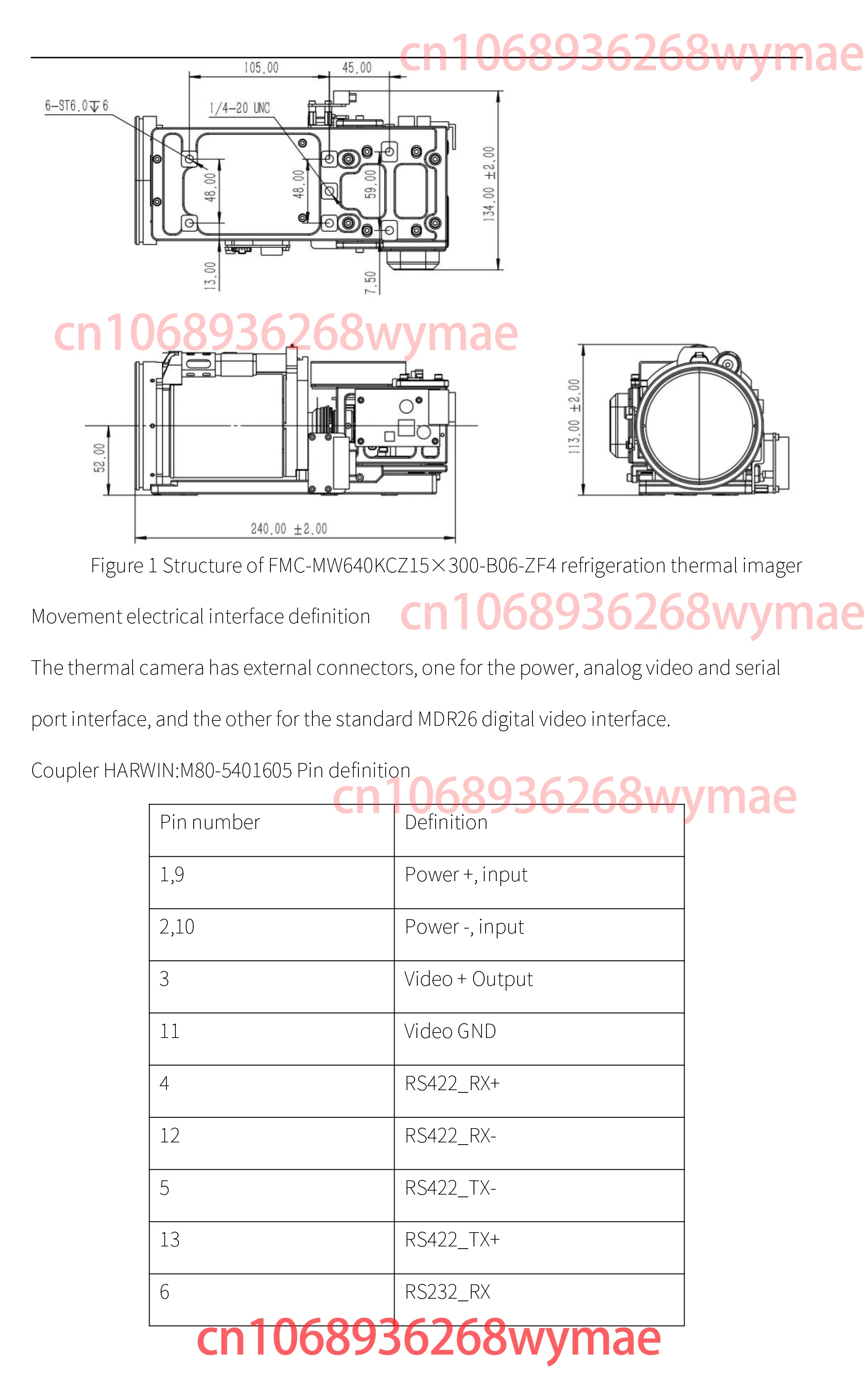 cn1068936268wymae

105.00
45.00
6-ST6.0↧6
1/4-20 UNC
48.00
48.00
59.00
134.00 ±2.00
13.00
7.50

cn1068936268wymae

52.00
240.00 ±2.00
113.00 ±2.00

Figure 1 Structure of FMC-MW640KCZ15×300-B06-ZF4 refrigeration thermal imager

Movement electrical interface definition

cn1068936268wymae

The thermal camera has external connectors, one for the power, analog video and serial port interface, and the other for the standard MDR26 digital video interface.

Coupler HARWIN:M80-5401605 Pin definition

cn1068936268wymae

| Pin number | Definition |
|---|---|
| 1,9 | Power +, input |
| 2,10 | Power -, input |
| 3 | Video + Output |
| 11 | Video GND |
| 4 | RS422_RX+ |
| 12 | RS422_RX- |
| 5 | RS422_TX- |
| 13 | RS422_TX+ |
| 6 | RS232_RX |

cn1068936268wymae